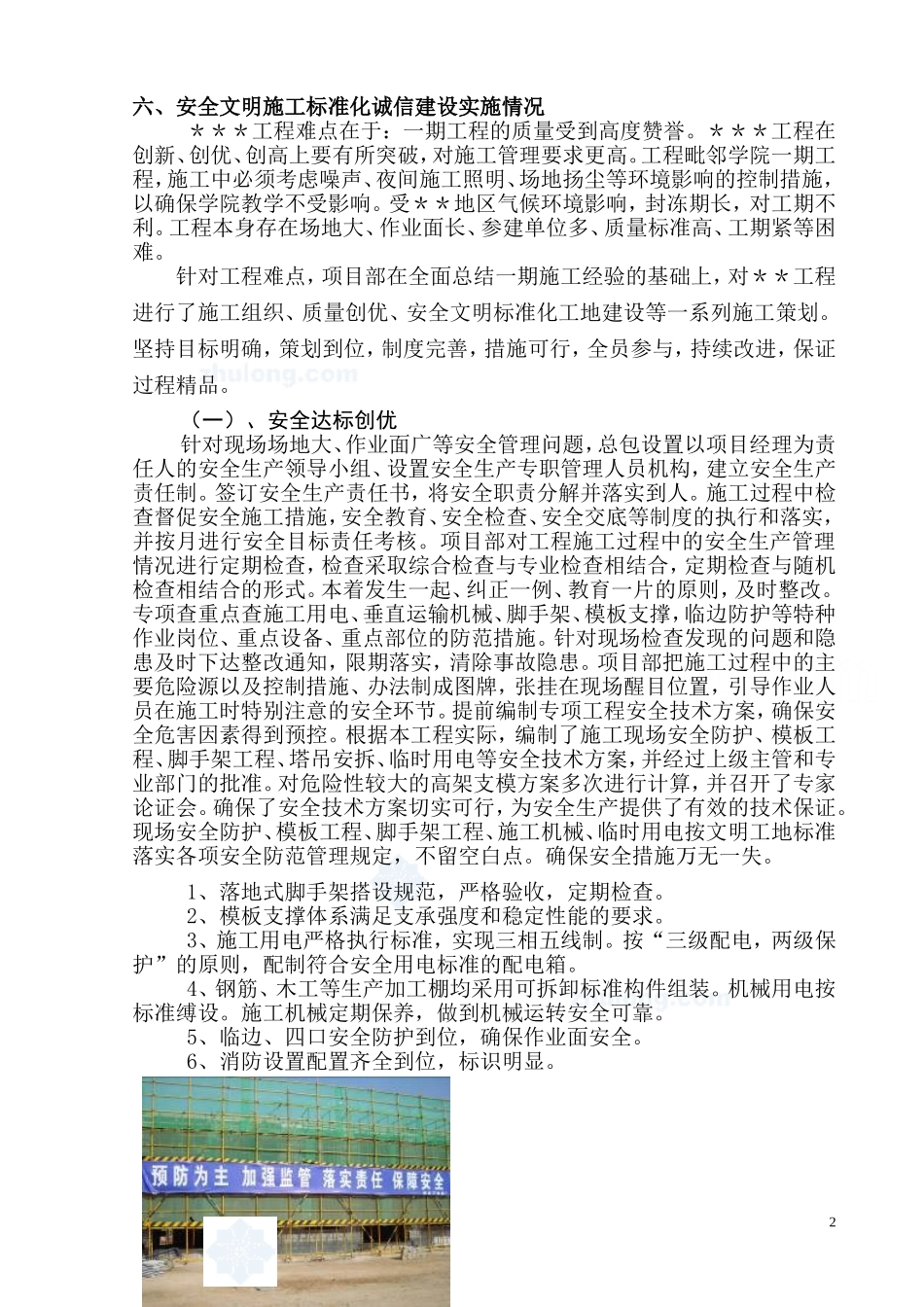 六、安全文明施工标准化诚信建设实施情况

＊＊＊工程难点在于：一期工程的质量受到高度赞誉。＊＊＊工程在创新、创优、创高上要有所突破，对施工管理要求更高。工程毗邻学院一期工程，施工中必须考虑噪声、夜间施工照明、场地扬尘等环境影响的控制措施，以确保学院教学不受影响。受＊＊地区气候环境影响，封冻期长，对工期不利。工程本身存在场地大、作业面长、参建单位多、质量标准高、工期紧等困难。

针对工程难点，项目部在全面总结一期施工经验的基础上，对＊＊工程进行了施工组织、质量创优、安全文明标准化工地建设等一系列施工策划。坚持目标明确，策划到位，制度完善，措施可行，全员参与，持续改进，保证过程精品。

（一）、安全达标创优

针对现场场地大、作业面广等安全管理问题，总包设置以项目经理为责任人的安全生产领导小组、设置安全生产专职管理人员机构，建立安全生产责任制。签订安全生产责任书，将安全职责分解并落实到人。施工过程中检查督促安全施工措施，安全教育、安全检查、安全交底等制度的执行和落实，并按月进行安全目标责任考核。项目部对工程施工过程中的安全生产管理情况进行定期检查，检查采取综合检查与专业检查相结合，定期检查与随机检查相结合的形式。本着发生一起、纠正一例、教育一片的原则，及时整改。专项查重点查施工用电、垂直运输机械、脚手架、模板支撑，临边防护等特种作业岗位、重点设备、重点部位的防范措施。针对现场检查发现的问题和隐患及时下达整改通知，限期落实，清除事故隐患。项目部把施工过程中的主要危险源以及控制措施、办法制成图牌，张挂在现场醒目位置，引导作业人员在施工时特别注意的安全环节。提前编制专项工程安全技术方案，确保安全危害因素得到预控。根据本工程实际，编制了施工现场安全防护、模板工程、脚手架工程、塔吊安拆、临时用电等安全技术方案，并经过上级主管和专业部门的批准。对危险性较大的高架支模方案多次进行计算，并召开了专家论证会。确保了安全技术方案切实可行，为安全生产提供了有效的技术保证。现场安全防护、模板工程、脚手架工程、施工机械、临时用电按文明工地标准落实各项安全防范管理规定，不留空白点。确保安全措施万无一失。

1、落地式脚手架搭设规范，严格验收，定期检查。
2、模板支撑体系满足支承强度和稳定性能的要求。
3、施工用电严格执行标准，实现三相五线制。按“三级配电，两级保护”的原则，配制符合安全用电标准的配电箱。
4、钢筋、木工等生产加工棚均采用可拆卸标准构件组装。机械用电按标准缚设。施工机械定期保养，做到机械运转安全可靠。
5、临边、四口安全防护到位，确保作业面安全。
6、消防设置配置齐全到位，标识明显。

预防为主 加强监管 落实责任 保障安全

2